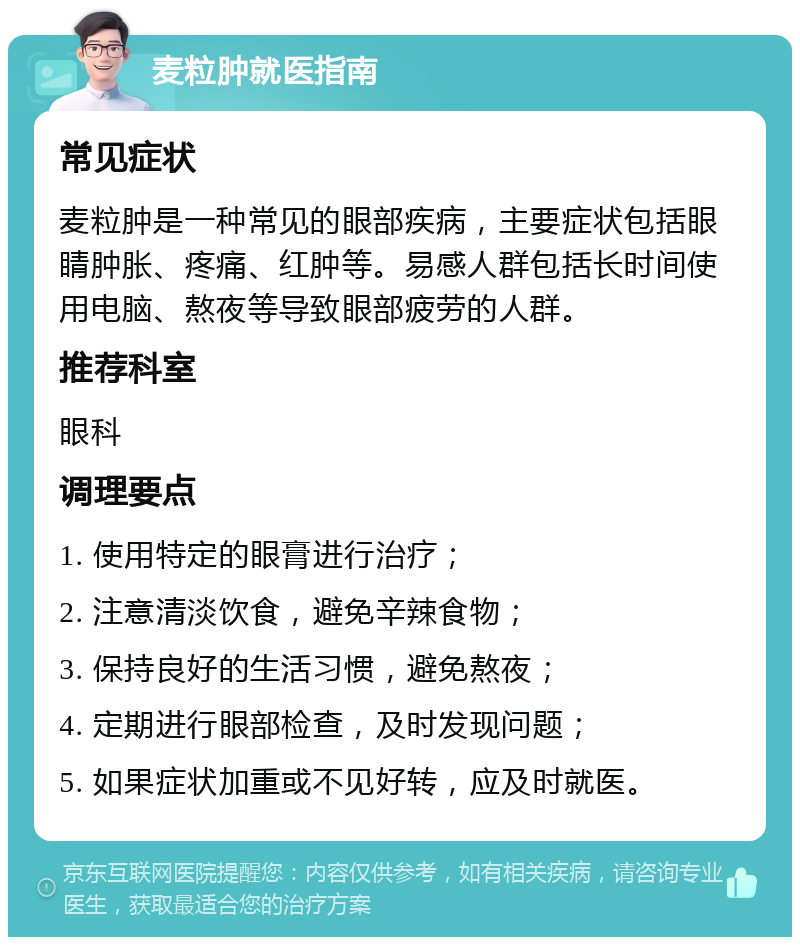 麦粒肿就医指南

常见症状

麦粒肿是一种常见的眼部疾病，主要症状包括眼睛肿胀、疼痛、红肿等。易感人群包括长时间使用电脑、熬夜等导致眼部疲劳的人群。

推荐科室

眼科

调理要点

1. 使用特定的眼膏进行治疗；

2. 注意清淡饮食，避免辛辣食物；

3. 保持良好的生活习惯，避免熬夜；

4. 定期进行眼部检查，及时发现问题；

5. 如果症状加重或不见好转，应及时就医。

京东互联网医院提醒您：内容仅供参考，如有相关疾病，请咨询专业医生，获取最适合您的治疗方案